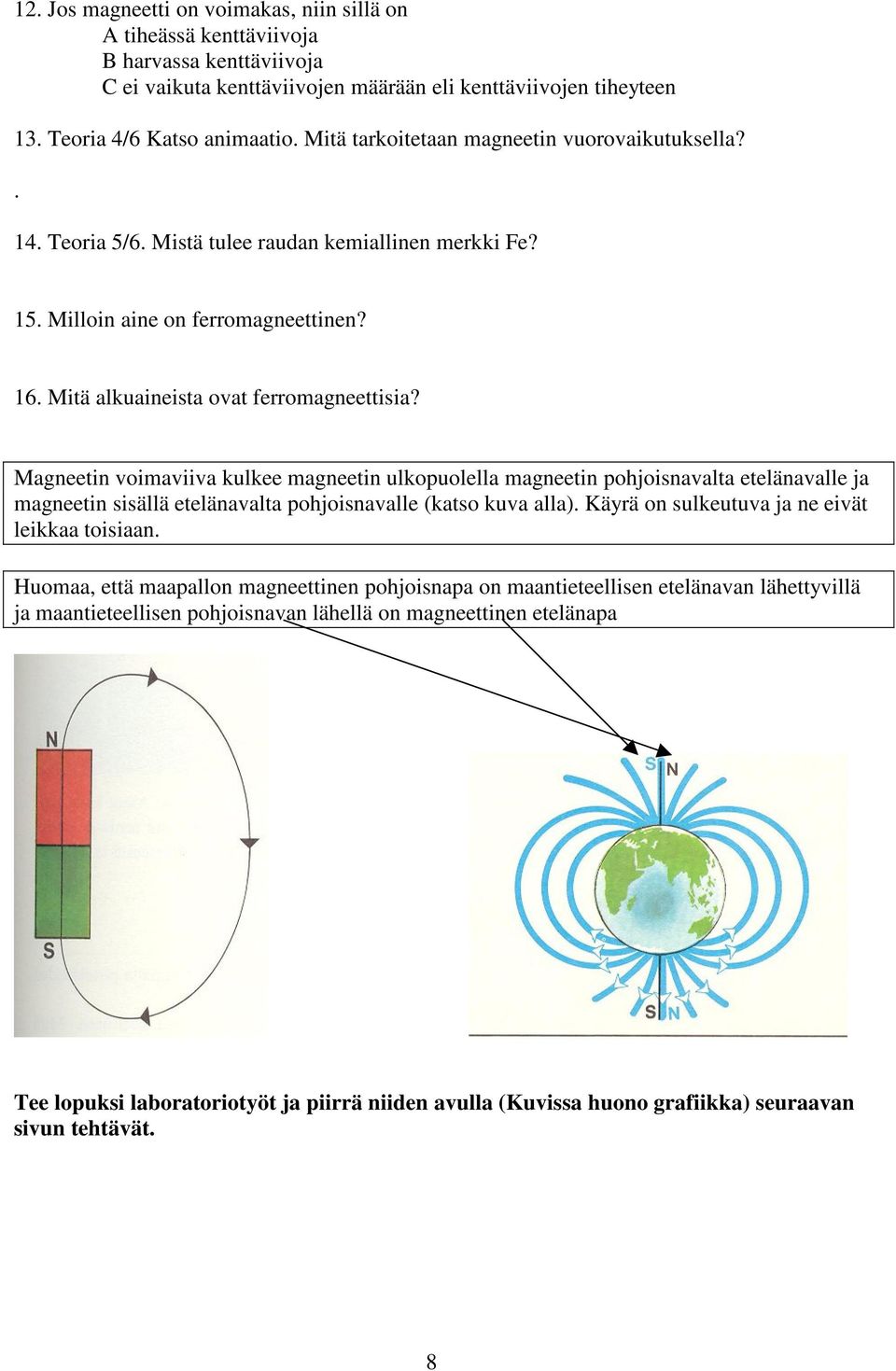 12. Jos magneetti on voimakas, niin sillä on
A tiheässä kenttäviivoja
B harvassa kenttäviivoja
C ei vaikuta kenttäviivojen määrään eli kenttäviivojen tiheyteen

13. Teoria 4/6 Katso animaatio. Mitä tarkoitetaan magneetin vuorovaikutuksella?

.

14. Teoria 5/6. Mistä tulee raudan kemiallinen merkki Fe?

15. Milloin aine on ferromagneettinen?

16. Mitä alkuaineista ovat ferromagneettisia?

Magneetin voimaviiva kulkee magneetin ulkopuolella magneetin pohjoisnavalta etelänavalle ja magneetin sisällä etelänavalta pohjoisnavalle (katso kuva alla). Käyrä on sulkeutuva ja ne eivät leikkaa toisiaan.

Huomaa, että maapallon magneettinen pohjoisnapa on maantieteellisen etelänavan lähettyvillä ja maantieteellisen pohjoisnavan lähellä on magneettinen etelänapa

N

S

S N

S N

Tee lopuksi laboratoriotyöt ja piirrä niiden avulla (Kuvissa huono grafiikka) seuraavan sivun tehtävät.

8